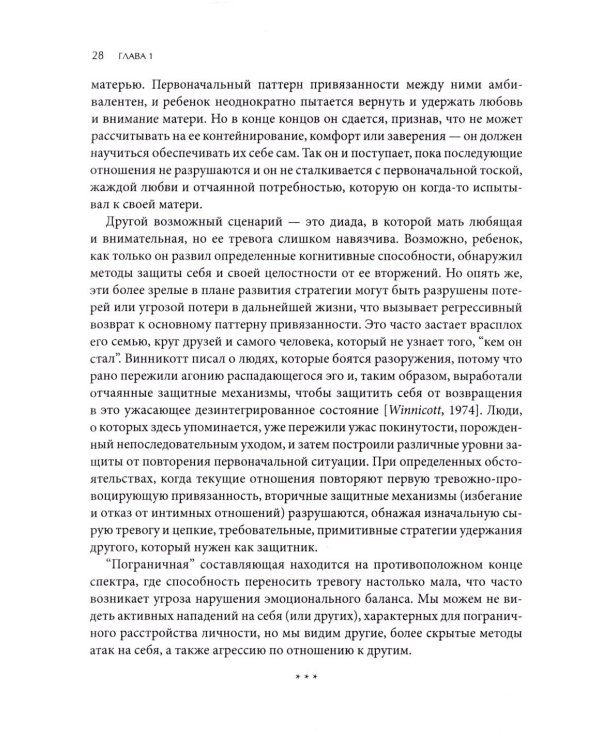 28 ГЛАВА 1

матерью. Первоначальный паттерн привязанности между ними амбивалентен, и ребенок неоднократно пытается вернуть и удержать любовь и внимание матери. Но в конце концов он сдается, признав, что не может рассчитывать на ее контейнирование, комфорт или заверения — он должен научиться обеспечивать их себе сам. Так он и поступает, пока последующие отношения не разрушаются и он не сталкивается с первоначальной тоской, жаждой любви и отчаянной потребностью, которую он когда-то испытывал к своей матери.

Другой возможный сценарий — это диада, в которой мать любящая и внимательная, но ее тревога слишком навязчива. Возможно, ребенок, как только он развил определенные когнитивные способности, обнаружил методы защиты себя и своей целостности от ее вторжений. Но опять же, эти более зрелые в плане развития стратегии могут быть разрушены потерей или угрозой потери в дальнейшей жизни, что вызывает регрессивный возврат к основному паттерну привязанности. Это часто застает врасплох его семью, круг друзей и самого человека, который не узнает того, "кем он стал". Винникотт писал о людях, которые боятся разоружения, потому что рано пережили агонию распадающегося эго и, таким образом, выработали отчаянные защитные механизмы, чтобы защитить себя от возвращения в это ужасающее дезинтегрированное состояние [Winnicott, 1974]. Люди, о которых здесь упоминается, уже пережили ужас покинутости, порожденный непоследовательным уходом, и затем построили различные уровни защиты от повторения первоначальной ситуации. При определенных обстоятельствах, когда текущие отношения повторяют первую тревожно-провоцирующую привязанность, вторичные защитные механизмы (избегание и отказ от интимных отношений) разрушаются, обнажая изначальную сырую тревогу и цепкие, требовательные, примитивные стратегии удержания другого, который нужен как защитник.

"Пограничная" составляющая находится на противоположном конце спектра, где способность переносить тревогу настолько мала, что часто возникает угроза нарушения эмоционального баланса. Мы можем не видеть активных нападений на себя (или других), характерных для пограничного расстройства личности, но мы видим другие, более скрытые методы атак на себя, а также агрессию по отношению к другим.

* * *